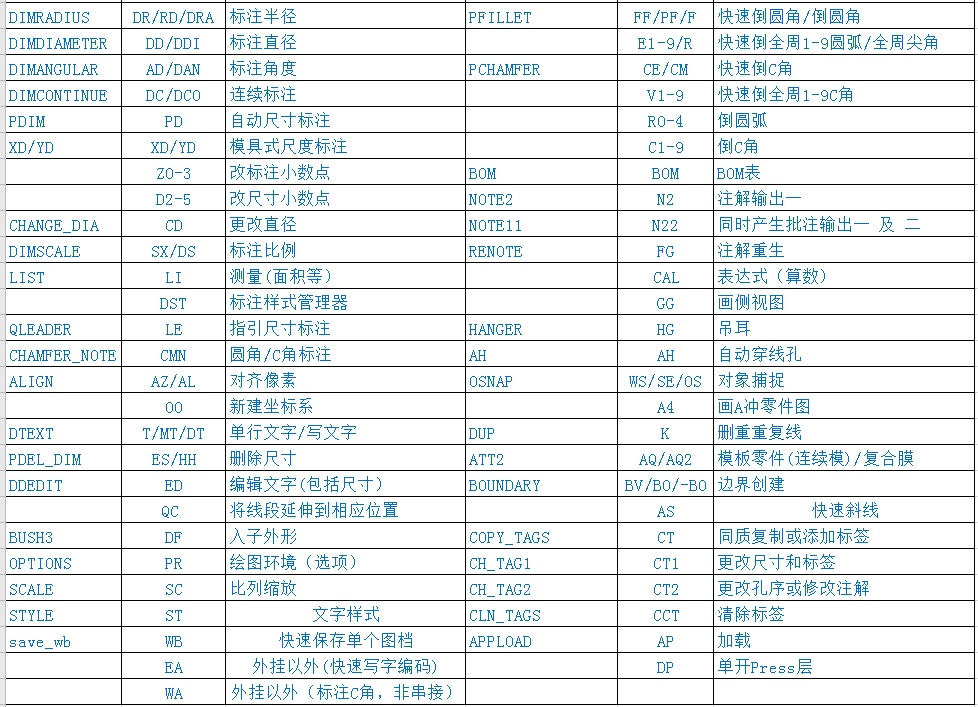 | DIMRADIUS | DR/RD/DRA | 标注半径 | PFILLET | FF/PF/F | 快速倒圆角/倒圆角 |
|---|---|---|---|---|---|
| DIMDIAMETER | DD/DDI | 标注直径 | | E1-9/R | 快速倒全周1-9圆弧/全周尖角 |
| DIMANGULAR | AD/DAN | 标注角度 | PCHAMFER | CE/CM | 快速倒C角 |
| DIMCONTINUE | DC/DCO | 连续标注 | | V1-9 | 快速倒全周1-9C角 |
| PDIM | PD | 自动尺寸标注 | | R0-4 | 倒圆弧 |
| XD/YD | XD/YD | 模具式尺度标注 | | C1-9 | 倒C角 |
| | Z0-3 | 改标注小数点 | BOM | BOM | BOM表 |
| | D2-5 | 改尺寸小数点 | NOTE2 | N2 | 注解输出一 |
| CHANGE_DIA | CD | 更改直径 | NOTE11 | N22 | 同时产生批注输出一 及 二 |
| DIMSCALE | SX/DS | 标注比例 | RENOTE | FG | 注解重生 |
| LIST | LI | 测量(面积等) | | CAL | 表达式(算数) |
| | DST | 标注样式管理器 | | GG | 画侧视图 |
| QLEADER | LE | 指引尺寸标注 | HANGER | HG | 吊耳 |
| CHAMFER_NOTE | CMN | 圆角/C角标注 | AH | AH | 自动穿线孔 |
| ALIGN | AZ/AL | 对齐像素 | OSNAP | WS/SE/OS | 对象捕捉 |
| | OO | 新建坐标系 | | A4 | 画A冲零件图 |
| DTEXT | T/MT/DT | 单行文字/写文字 | DUP | K | 删重重复线 |
| PDEL_DIM | ES/HH | 删除尺寸 | ATT2 | AQ/AQ2 | 模板零件(连续模)/复合膜 |
| DDEDIT | ED | 编辑文字(包括尺寸) | BOUNDARY | BV/BO/-BO | 边界创建 |
| | QC | 将线段延伸到相应位置 | | AS | 快速斜线 |
| BUSH3 | DF | 入子外形 | COPY_TAGS | CT | 同质复制或添加标签 |
| OPTIONS | PR | 绘图环境(选项) | CH_TAG1 | CT1 | 更改尺寸和标签 |
| SCALE | SC | 比列缩放 | CH_TAG2 | CT2 | 更改孔序或修改注解 |
| STYLE | ST | 文字样式 | CLN_TAGS | CCT | 清除标签 |
| save_wb | WB | 快速保存单个图档 | APPLOAD | AP | 加载 |
| | EA | 外挂以外(快速写字编码) | | DP | 单开Press层 |
| | WA | 外挂以外(标注C角,非串接) | | | |